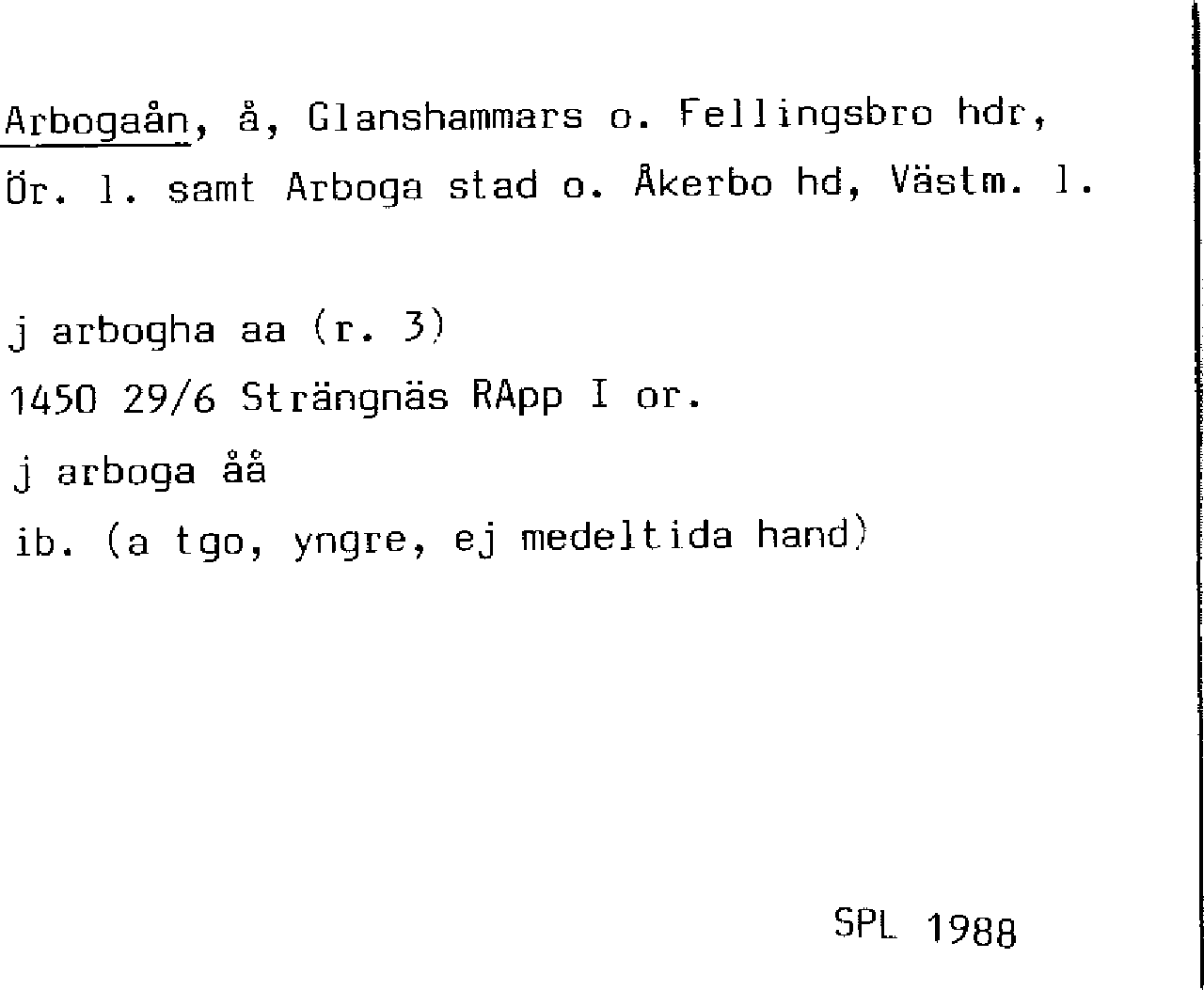 Arbogaån, å, Glanshammars o. Fellingsbro hdr, Ör. l. samt Arboga stad o. Åkerbo hd, Västm. l.

j arbogha aa (r. 3)
1450 29/6 Strängnäs RApp I or.
j arboga åå
ib. (a tgo, yngre, ej medeltida hand)

SPL 1988